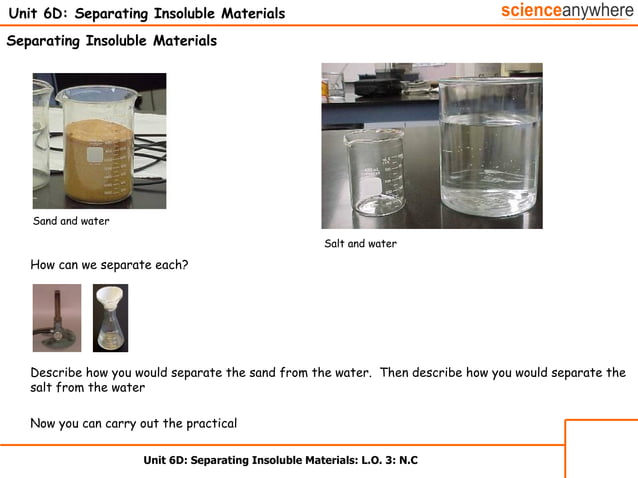 Unit 6D: Separating Insoluble Materials

scienceanywhere

Separating Insoluble Materials

Sand and water

Salt and water

How can we separate each?

Describe how you would separate the sand from the water.  Then describe how you would separate the salt from the water

Now you can carry out the practical

Unit 6D: Separating Insoluble Materials: L.O. 3: N.C